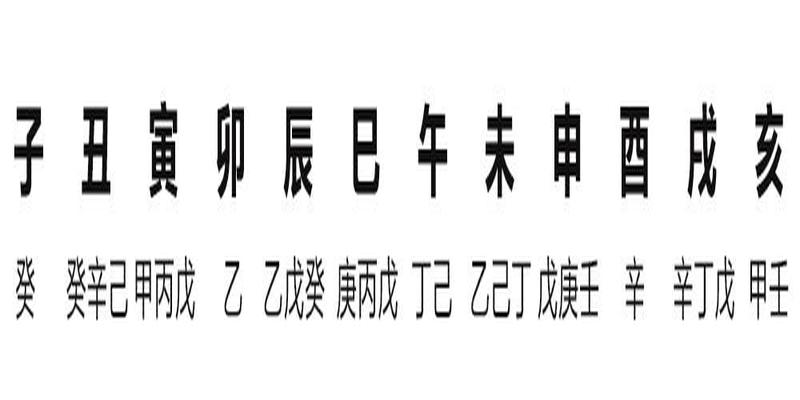 子 丑 寅 卯 辰 巳 午 未 申 酉 戌 亥

癸 癸辛己 甲丙戊 乙 乙戊癸 庚丙戊 丁己 乙己丁 戊庚壬 辛 辛丁戊 甲壬